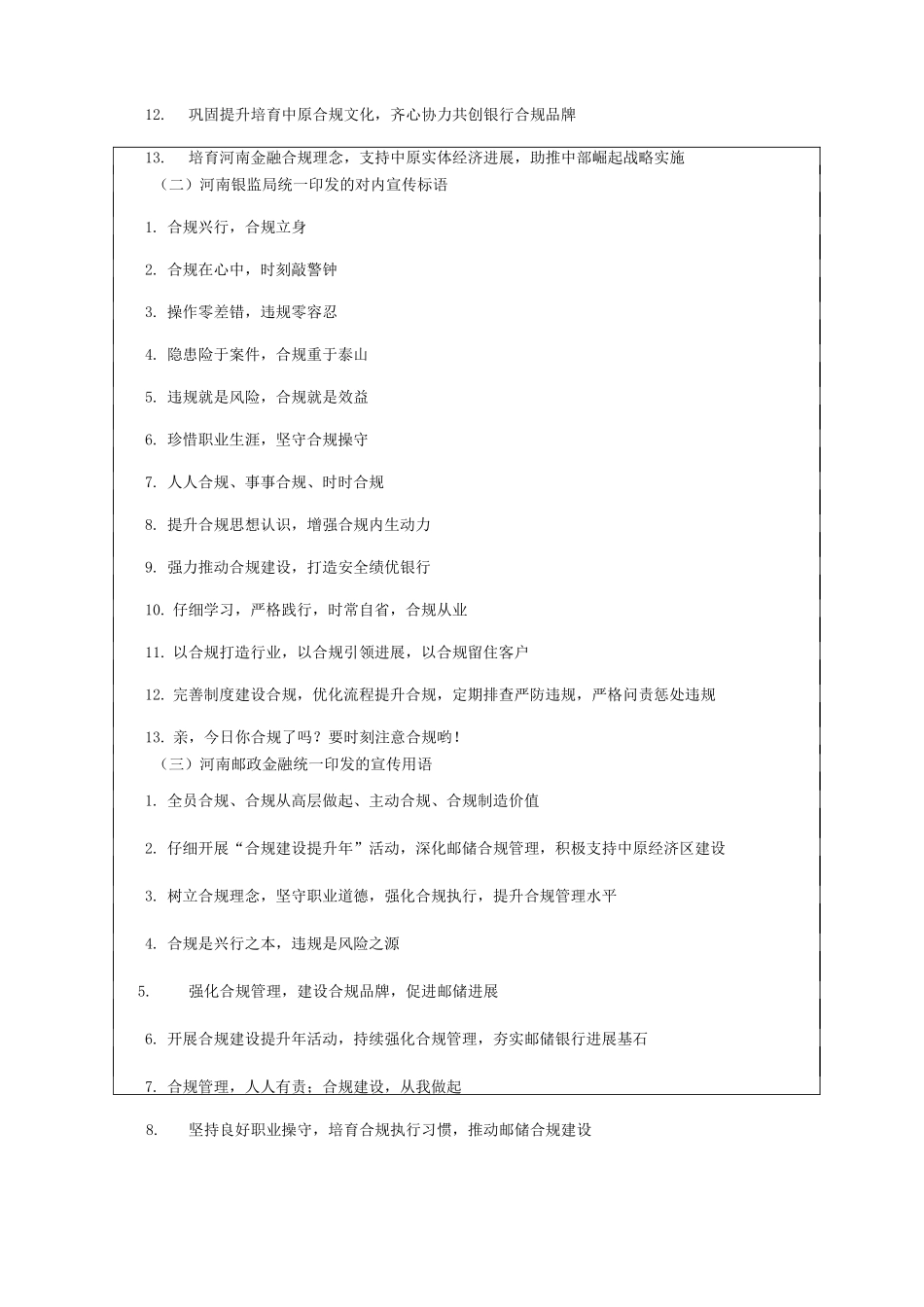 12. 巩固提升培育中原合规文化，齐心协力共创银行合规品牌

13. 培育河南金融合规理念，支持中原实体经济进展，助推中部崛起战略实施

（二）河南银监局统一印发的对内宣传标语

1. 合规兴行，合规立身

2. 合规在心中，时刻敲警钟

3. 操作零差错，违规零容忍

4. 隐患险于案件，合规重于泰山

5. 违规就是风险，合规就是效益

6. 珍惜职业生涯，坚守合规操守

7. 人人合规、事事合规、时时合规

8. 提升合规思想认识，增强合规内生动力

9. 强力推动合规建设，打造安全绩优银行

10. 仔细学习，严格践行，时常自省，合规从业

11. 以合规打造行业，以合规引领进展，以合规留住客户

12. 完善制度建设合规，优化流程提升合规，定期排查严防违规，严格问责惩处违规

13. 亲，今日你合规了吗？要时刻注意合规哟！

（三）河南邮政金融统一印发的宣传用语

1. 全员合规、合规从高层做起、主动合规、合规制造价值

2. 仔细开展“合规建设提升年”活动，深化邮储合规管理，积极支持中原经济区建设

3. 树立合规理念，坚守职业道德，强化合规执行，提升合规管理水平

4. 合规是兴行之本，违规是风险之源

5. 强化合规管理，建设合规品牌，促进邮储进展

6. 开展合规建设提升年活动，持续强化合规管理，夯实邮储银行进展基石

7. 合规管理，人人有责；合规建设，从我做起

8. 坚持良好职业操守，培育合规执行习惯，推动邮储合规建设